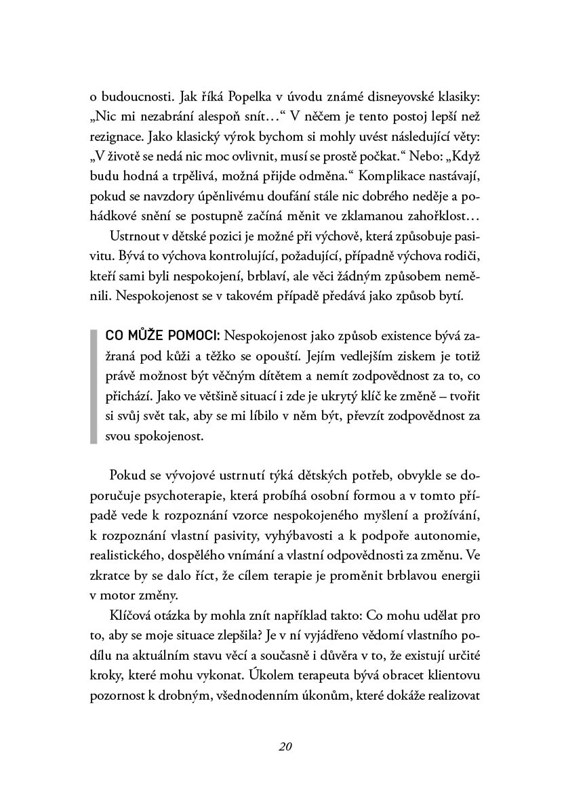 o budoucnosti. Jak říká Popelka v úvodu známé disneyovské klasiky: „Nic mi nezabrání alespoň snít…“ V něčem je tento postoj lepší než rezignace. Jako klasický výrok bychom si mohly uvést následující věty: „V životě se nedá nic moc ovlivnit, musí se prostě počkat.“ Nebo: „Když budu hodná a trpělivá, možná přijde odměna.“ Komplikace nastávají, pokud se navzdory úpěnlivému doufání stále nic dobrého neděje a pohádkové snění se postupně začíná měnit ve zklamanou zahořklost…

Ustrnout v dětské pozici je možné při výchově, která způsobuje pasivitu. Bývá to výchova kontrolující, požadující, případně výchova rodiči, kteří sami byli nespokojení, brblaví, ale věci žádným způsobem neměnili. Nespokojenost se v takovém případě předává jako způsob bytí.

CO MŮŽE POMOCI: Nespokojenost jako způsob existence bývá zažraná pod kůži a těžko se opouští. Jejím vedlejším ziskem je totiž právě možnost být věčným dítětem a nemít zodpovědnost za to, co přichází. Jako ve většině situací i zde je ukrytý klíč ke změně – tvořit si svůj svět tak, aby se mi líbilo v něm být, převzít zodpovědnost za svou spokojenost.

Pokud se vývojové ustrnutí týká dětských potřeb, obvykle se doporučuje psychoterapie, která probíhá osobní formou a v tomto případě vede k rozpoznání vzorce nespokojeného myšlení a prožívání, k rozpoznání vlastní pasivity, vyhýbavosti a k podpoře autonomie, realistického, dospělého vnímání a vlastní odpovědnosti za změnu. Ve zkratce by se dalo říct, že cílem terapie je proměnit brblavou energii v motor změny.

Klíčová otázka by mohla znít například takto: Co mohu udělat pro to, aby se moje situace zlepšila? Je v ní vyjádřeno vědomí vlastního podílu na aktuálním stavu věcí a současně i důvěra v to, že existují určité kroky, které mohu vykonat. Úkolem terapeuta bývá obracet klientovu pozornost k drobným, všednodenním úkonům, které dokáže realizovat

20